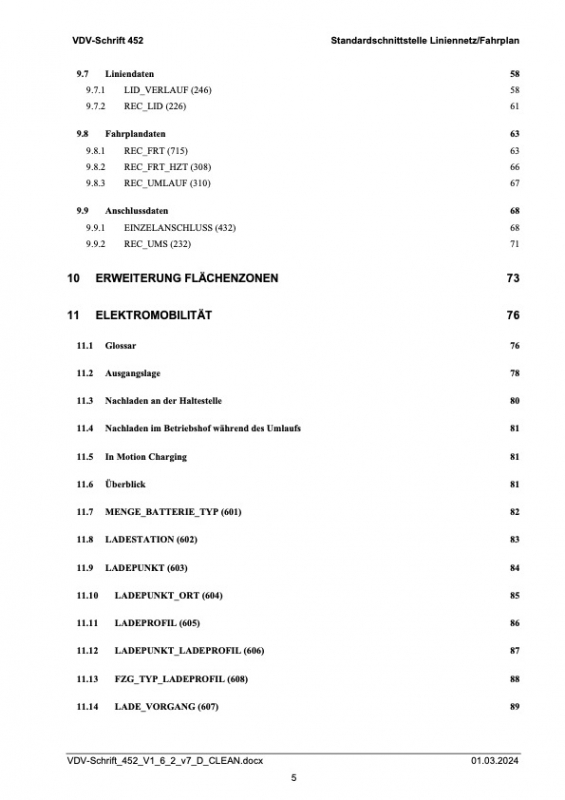 VDV-Schrift 452 Standardschnittstelle Liniennetz/Fahrplan

9.7 Liniendaten 58
9.7.1 LID_VERLAUF (246) 58
9.7.2 REC_LID (226) 61

9.8 Fahrplandaten 63
9.8.1 REC_FRT (715) 63
9.8.2 REC_FRT_HZT (308) 66
9.8.3 REC_UMLAUF (310) 67

9.9 Anschlussdaten 68
9.9.1 EINZELANSCHLUSS (432) 68
9.9.2 REC_UMS (232) 71

10 ERWEITERUNG FLÄCHENZONEN 73

11 ELEKTROMOBILITÄT 76

11.1 Glossar 76

11.2 Ausgangslage 78

11.3 Nachladen an der Haltestelle 80

11.4 Nachladen im Betriebshof während des Umlaufs 81

11.5 In Motion Charging 81

11.6 Überblick 81

11.7 MENGE_BATTERIE_TYP (601) 82

11.8 LADESTATION (602) 83

11.9 LADEPUNKT (603) 84

11.10 LADEPUNKT_ORT (604) 85

11.11 LADEPROFIL (605) 86

11.12 LADEPUNKT_LADEPROFIL (606) 87

11.13 FZG_TYP_LADEPROFIL (608) 88

11.14 LADE_VORGANG (607) 89

VDV-Schrift_452_V1_6_2_v7_D_CLEAN.docx 01.03.2024

5